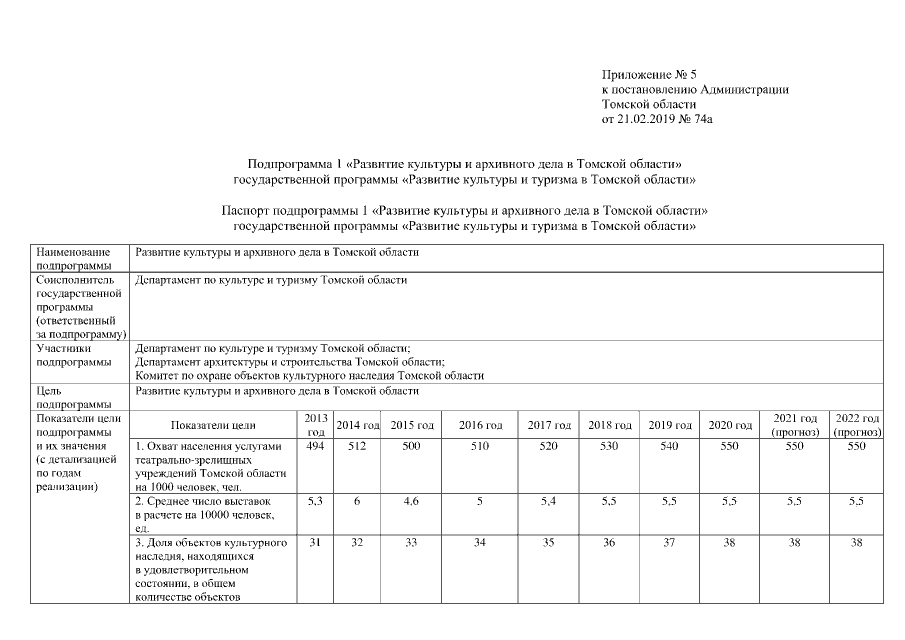 Приложение № 5
к постановлению Администрации
Томской области
от 21.02.2019 № 74а

Подпрограмма 1 «Развитие культуры и архивного дела в Томской области»
государственной программы «Развитие культуры и туризма в Томской области»

Паспорт подпрограммы 1 «Развитие культуры и архивного дела в Томской области»
государственной программы «Развитие культуры и туризма в Томской области»

| Наименование подпрограммы | Развитие культуры и архивного дела в Томской области | | | | | | | | | | |
|---|---|---|---|---|---|---|---|---|---|---|---|
| Соисполнитель государственной программы (ответственный за подпрограмму) | Департамент по культуре и туризму Томской области | | | | | | | | | | |
| Участники подпрограммы | Департамент по культуре и туризму Томской области; Департамент архитектуры и строительства Томской области; Комитет по охране объектов культурного наследия Томской области | | | | | | | | | | |
| Цель подпрограммы | Развитие культуры и архивного дела в Томской области | | | | | | | | | | |
| Показатели цели подпрограммы и их значения (с детализацией по годам реализации) | Показатели цели | 2013 год | 2014 год | 2015 год | 2016 год | 2017 год | 2018 год | 2019 год | 2020 год | 2021 год (прогноз) | 2022 год (прогноз) |
| | 1. Охват населения услугами театрально-зрелищных учреждений Томской области на 1000 человек, чел. | 494 | 512 | 500 | 510 | 520 | 530 | 540 | 550 | 550 | 550 |
| | 2. Среднее число выставок в расчете на 10000 человек, ед. | 5,3 | 6 | 4,6 | 5 | 5,4 | 5,5 | 5,5 | 5,5 | 5,5 | 5,5 |
| | 3. Доля объектов культурного наследия, находящихся в удовлетворительном состоянии, в общем количестве объектов | 31 | 32 | 33 | 34 | 35 | 36 | 37 | 38 | 38 | 38 |